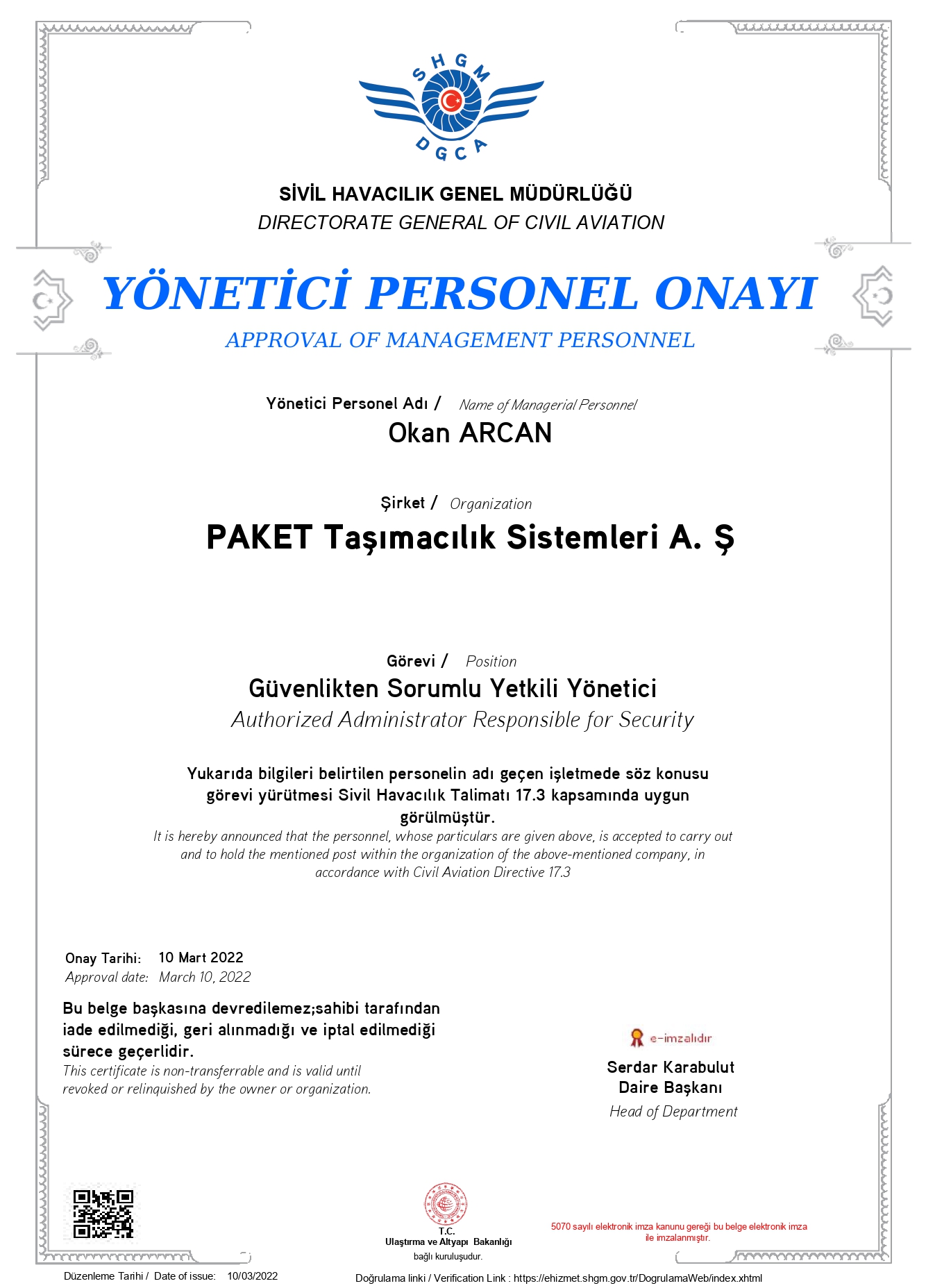 SHGM
DGCA

SİVİL HAVACILIK GENEL MÜDÜRLÜĞÜ
DIRECTORATE GENERAL OF CIVIL AVIATION

YÖNETİCİ PERSONEL ONAYI
APPROVAL OF MANAGEMENT PERSONNEL

Yönetici Personel Adı / Name of Managerial Personnel
Okan ARCAN

Şirket / Organization
PAKET Taşımacılık Sistemleri A. Ş

Görevi / Position
Güvenlikten Sorumlu Yetkili Yönetici
Authorized Administrator Responsible for Security

Yukarıda bilgileri belirtilen personelin adı geçen işletmede söz konusu görevi yürütmesi Sivil Havacılık Talimatı 17.3 kapsamında uygun görülmüştür.
It is hereby announced that the personnel, whose particulars are given above, is accepted to carry out and to hold the mentioned post within the organization of the above-mentioned company, in accordance with Civil Aviation Directive 17.3

Onay Tarihi: 10 Mart 2022
Approval date: March 10, 2022

Bu belge başkasına devredilemez;sahibi tarafından iade edilmediği, geri alınmadığı ve iptal edilmediği sürece geçerlidir.
This certificate is non-transferrable and is valid until revoked or relinquished by the owner or organization.

e-imzalıdır
Serdar Karabulut
Daire Başkanı
Head of Department

T.C.
Ulaştırma ve Altyapı Bakanlığı
bağlı kuruluşudur.

5070 sayılı elektronik imza kanunu gereği bu belge elektronik imza ile imzalanmıştır.

Düzenleme Tarihi / Date of issue: 10/03/2022
Doğrulama linki / Verification Link : https://ehizmet.shgm.gov.tr/DogrulamaWeb/index.xhtml